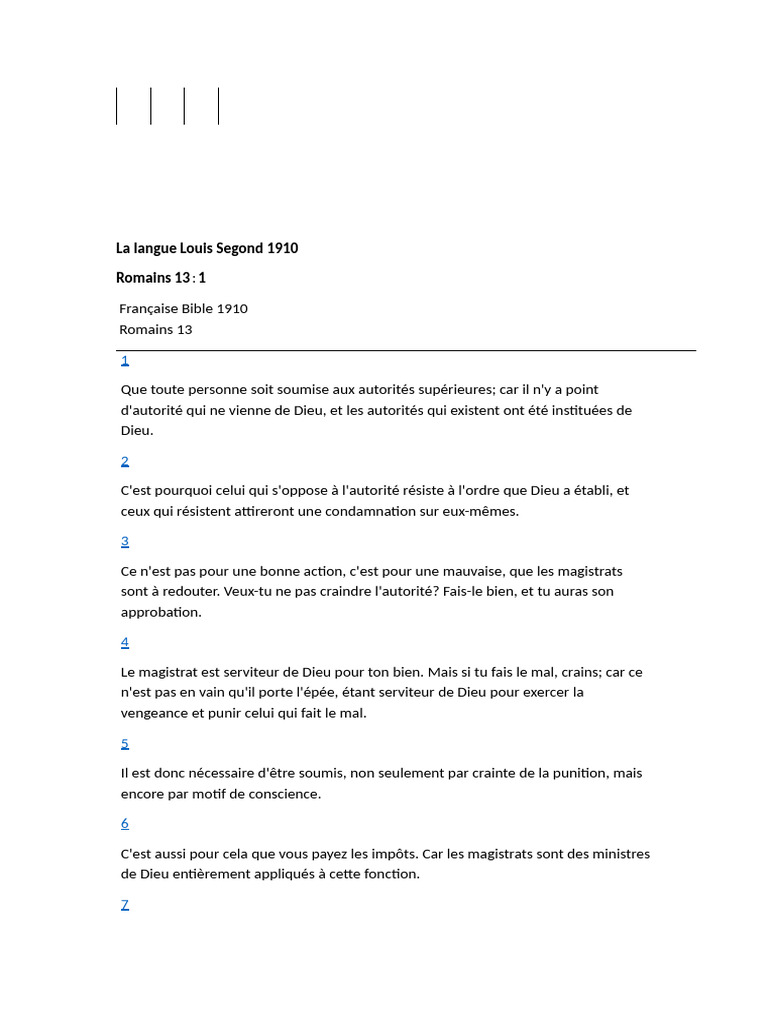 La langue Louis Segond 1910

Romains 13 : 1

Française Bible 1910
Romains 13

1

Que toute personne soit soumise aux autorités supérieures; car il n'y a point d'autorité qui ne vienne de Dieu, et les autorités qui existent ont été instituées de Dieu.

2

C'est pourquoi celui qui s'oppose à l'autorité résiste à l'ordre que Dieu a établi, et ceux qui résistent attireront une condamnation sur eux-mêmes.

3

Ce n'est pas pour une bonne action, c'est pour une mauvaise, que les magistrats sont à redouter. Veux-tu ne pas craindre l'autorité? Fais-le bien, et tu auras son approbation.

4

Le magistrat est serviteur de Dieu pour ton bien. Mais si tu fais le mal, crains; car ce n'est pas en vain qu'il porte l'épée, étant serviteur de Dieu pour exercer la vengeance et punir celui qui fait le mal.

5

Il est donc nécessaire d'être soumis, non seulement par crainte de la punition, mais encore par motif de conscience.

6

C'est aussi pour cela que vous payez les impôts. Car les magistrats sont des ministres de Dieu entièrement appliqués à cette fonction.

7